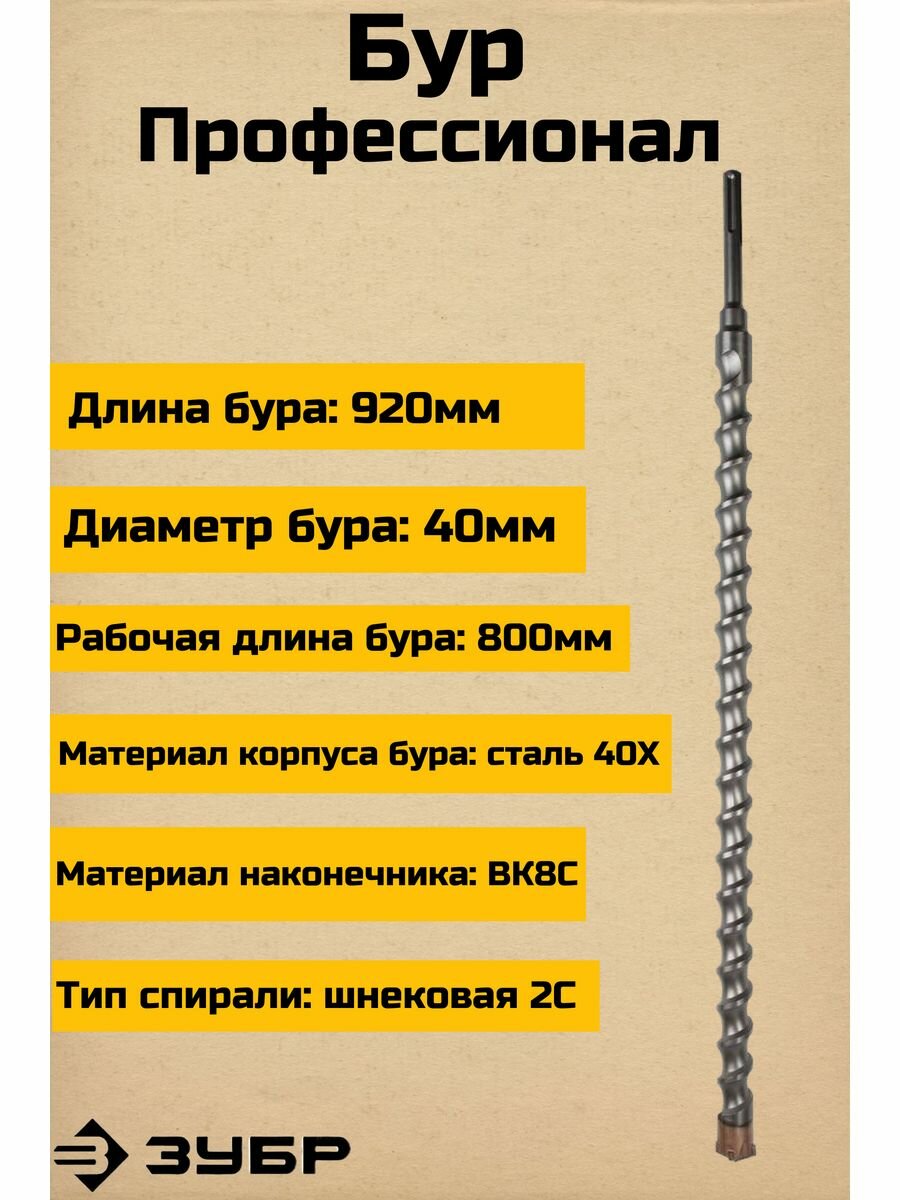 Бур
Профессионал

Длина бура: 920мм

Диаметр бура: 40мм

Рабочая длина бура: 800мм

Материал корпуса бура: сталь 40Х

Материал наконечника: ВК8С

Тип спирали: шнековая 2С

ЗУБР